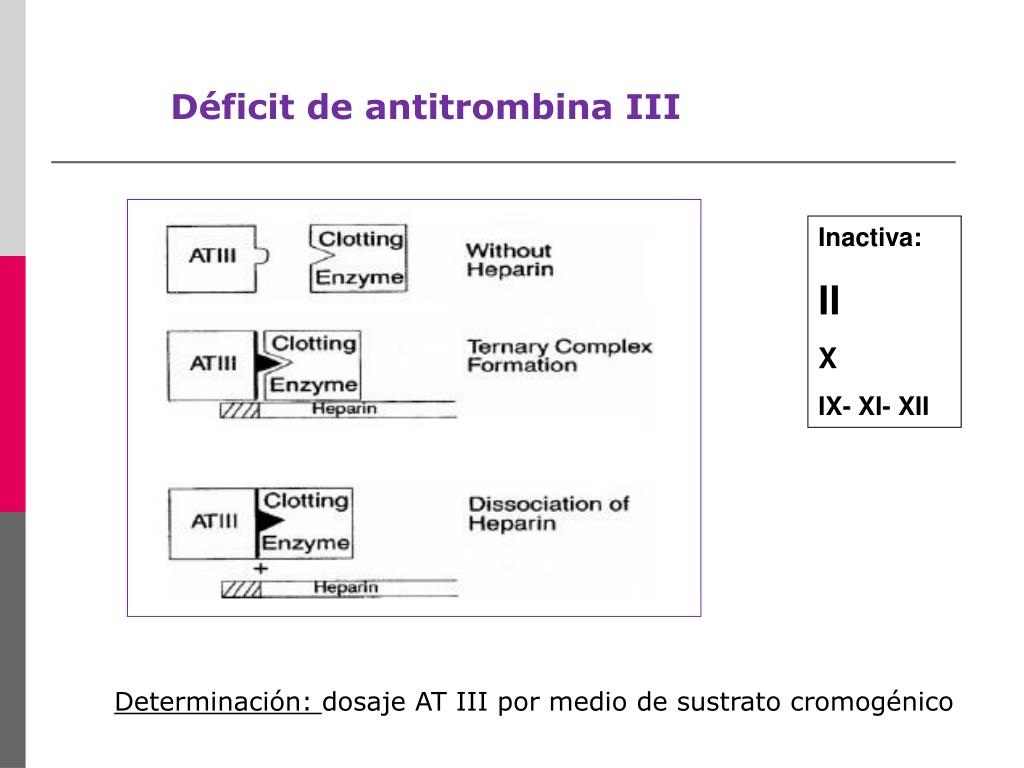 Déficit de antitrombina III

ATIII

Clotting Enzyme

Without Heparin

ATIII

Clotting Enzyme

Heparin

Ternary Complex Formation

ATIII

Clotting Enzyme

+

Heparin

Dissociation of Heparin

Inactiva:

II

X

IX- XI- XII

Determinación: dosaje AT III por medio de sustrato cromogénico